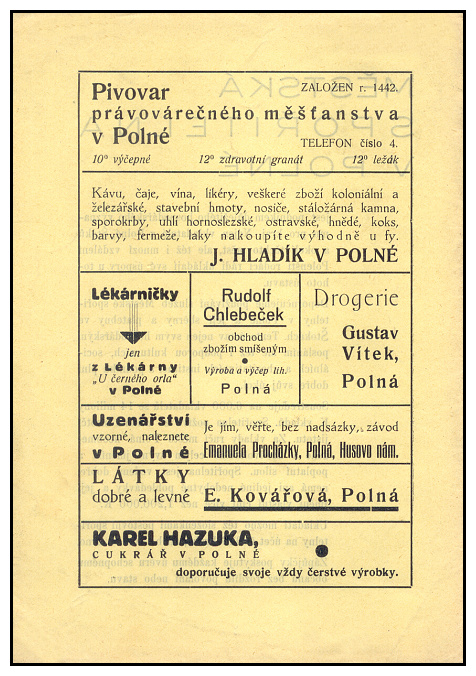 Pivovar právovárečného měšťanstva v Polné

ZALOŽEN r. 1442.

TELEFON číslo 4.

10° výčepné 12° zdravotní granát 12° ležák

Kávu, čaje, vína, likéry, veškeré zboží koloniální a železářské, stavební hmoty, nosiče, stáložárná kamna, sporokrby, uhlí hornoslezské, ostravské, hnědé, koks, barvy, fermeže, laky nakoupíte výhodně u fy.

J. HLADÍK V POLNÉ

Lékárničky

jen z Lékárny „U černého orla“ v Polné

Rudolf Chlebeček

obchod zbožím smíšeným

Výroba a výčep lih.

Polná

Drogerie

Gustav Vítek, Polná

Uzenářství vzorné, naleznete v Polné

Je jím, věřte, bez nadsázky, závod Emanuela Procházky, Polná, Husovo nám.

LÁTKY dobré a levné

E. Kovářová, Polná

KAREL HAZUKA, CUKRÁŘ V POLNÉ

doporučuje svoje vždy čerstvé výrobky.